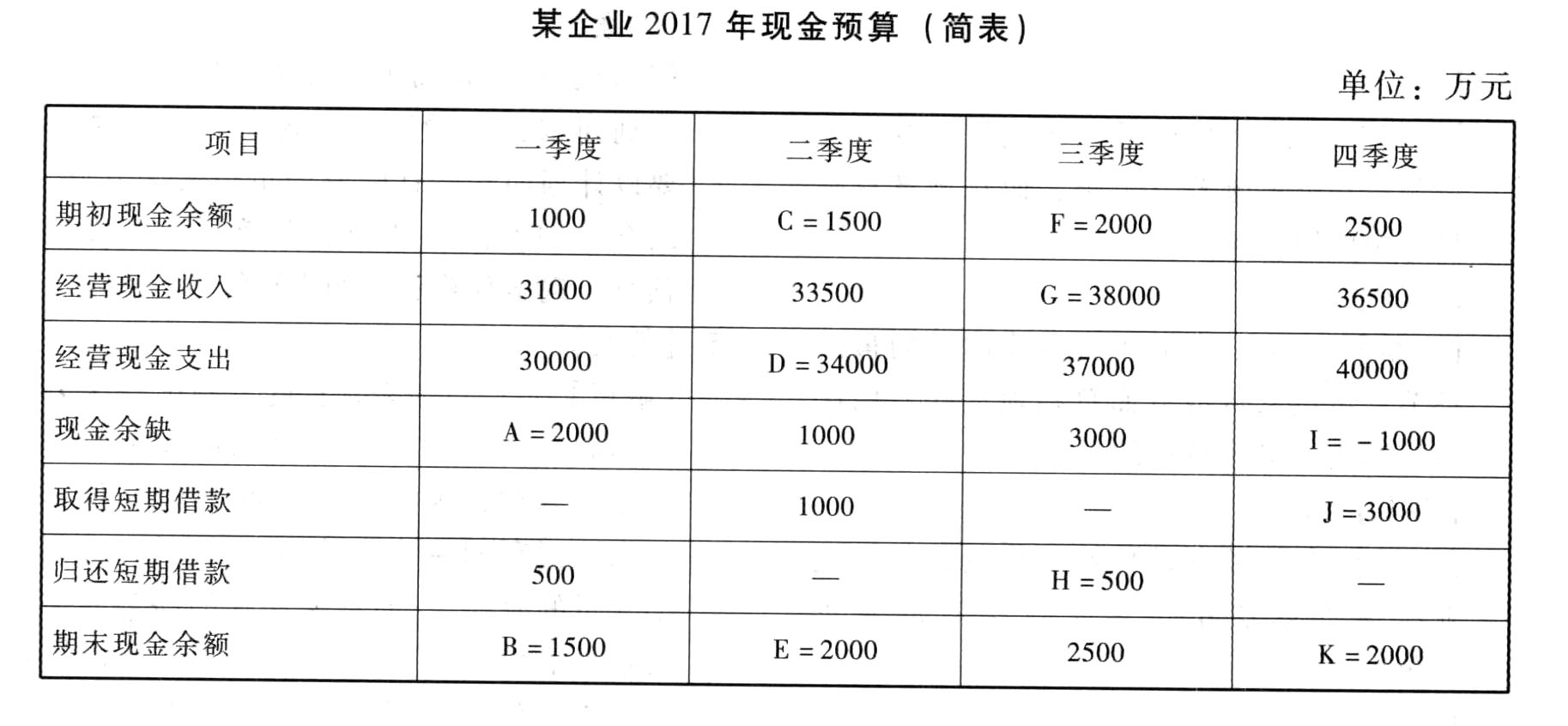 某企业 2017 年现金预算（简表）

单位：万元

| 项目 | 一季度 | 二季度 | 三季度 | 四季度 |
|---|---|---|---|---|
| 期初现金余额 | 1000 | C = 1500 | F = 2000 | 2500 |
| 经营现金收入 | 31000 | 33500 | G = 38000 | 36500 |
| 经营现金支出 | 30000 | D = 34000 | 37000 | 40000 |
| 现金余缺 | A = 2000 | 1000 | 3000 | I = －1000 |
| 取得短期借款 | — | 1000 | — | J = 3000 |
| 归还短期借款 | 500 | — | H = 500 | — |
| 期末现金余额 | B = 1500 | E = 2000 | 2500 | K = 2000 |